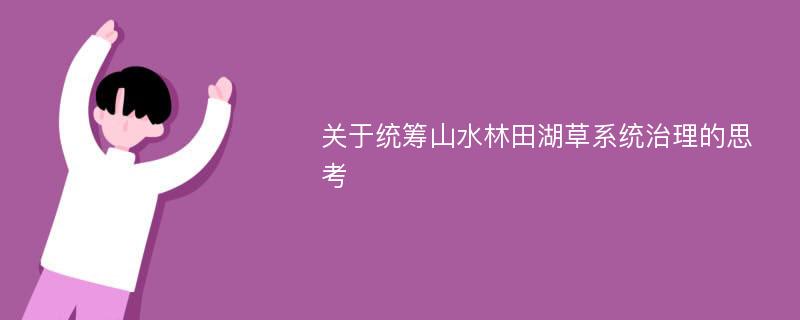 关于统筹山水林田湖草系统治理的思考